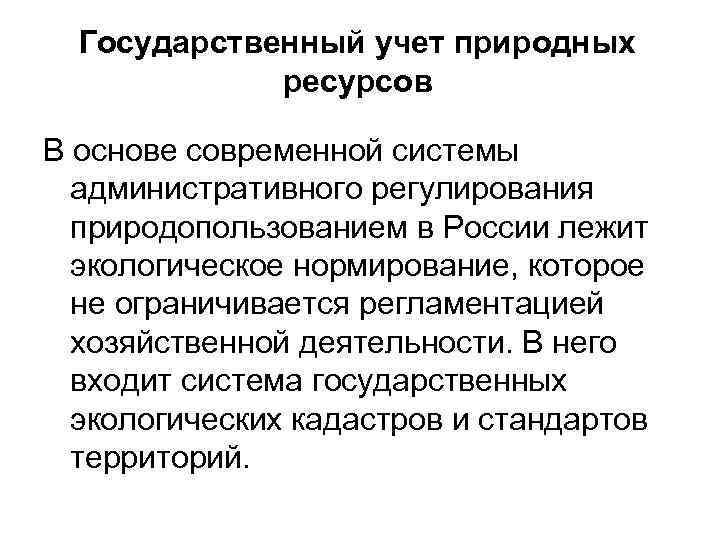 Государственный учет природных ресурсов

В основе современной системы административного регулирования природопользованием в России лежит экологическое нормирование, которое не ограничивается регламентацией хозяйственной деятельности. В него входит система государственных экологических кадастров и стандартов территорий.